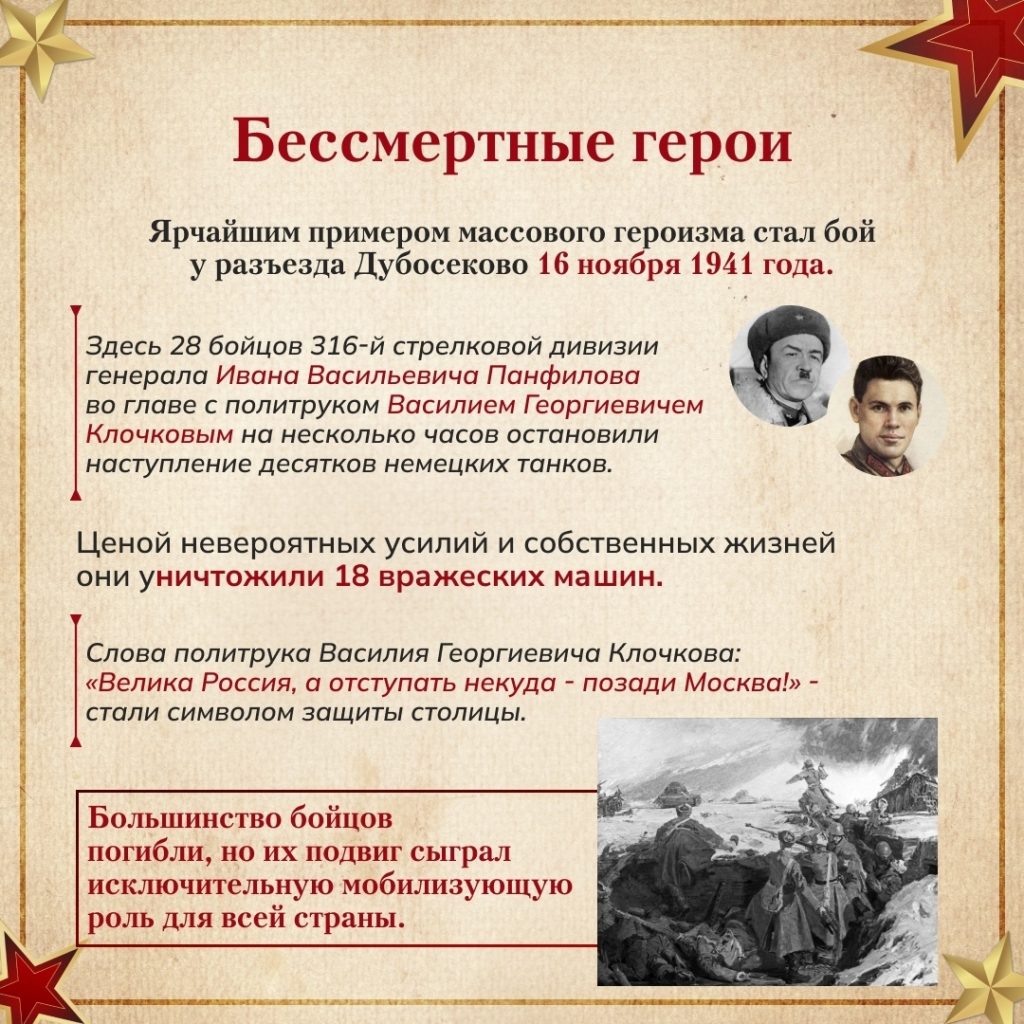 Бессмертные герои

Ярчайшим примером массового героизма стал бой у разъезда Дубосеково 16 ноября 1941 года.

Здесь 28 бойцов 316-й стрелковой дивизии генерала Ивана Васильевича Панфилова во главе с политруком Василием Георгиевичем Клочковым на несколько часов остановили наступление десятков немецких танков.

Ценой невероятных усилий и собственных жизней они уничтожили 18 вражеских машин.

Слова политрука Василия Георгиевича Клочкова: «Велика Россия, а отступать некуда - позади Москва!» - стали символом защиты столицы.

Большинство бойцов погибли, но их подвиг сыграл исключительную мобилизующую роль для всей страны.